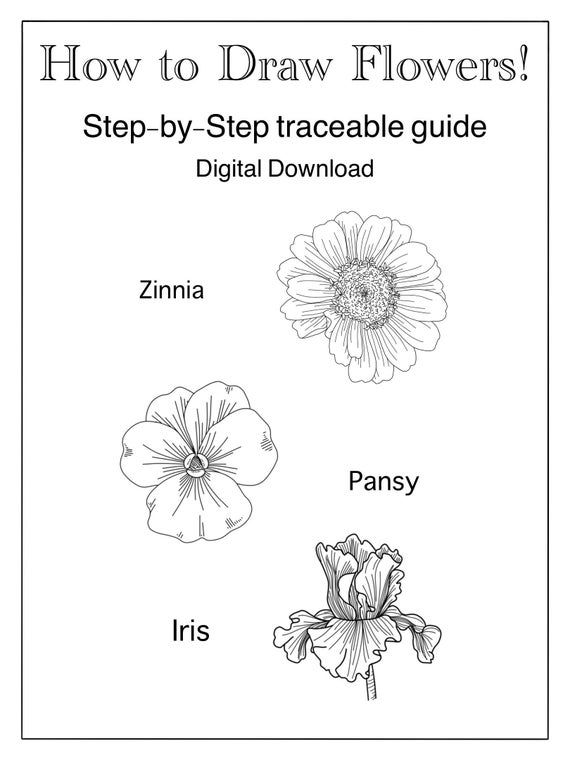 How to Draw Flowers!

Step-by-Step traceable guide

Digital Download

Zinnia

Pansy

Iris